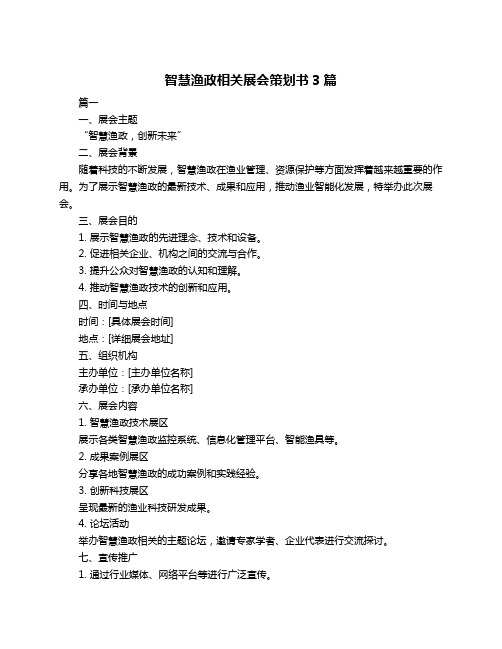 智慧渔政相关展会策划书 3 篇

篇一

一、展会主题

“智慧渔政，创新未来”

二、展会背景

随着科技的不断发展，智慧渔政在渔业管理、资源保护等方面发挥着越来越重要的作用。为了展示智慧渔政的最新技术、成果和应用，推动渔业智能化发展，特举办此次展会。

三、展会目的

1. 展示智慧渔政的先进理念、技术和设备。

2. 促进相关企业、机构之间的交流与合作。

3. 提升公众对智慧渔政的认知和理解。

4. 推动智慧渔政技术的创新和应用。

四、时间与地点

时间：[具体展会时间]

地点：[详细展会地址]

五、组织机构

主办单位：[主办单位名称]

承办单位：[承办单位名称]

六、展会内容

1. 智慧渔政技术展区

展示各类智慧渔政监控系统、信息化管理平台、智能渔具等。

2. 成果案例展区

分享各地智慧渔政的成功案例和实践经验。

3. 创新科技展区

呈现最新的渔业科技研发成果。

4. 论坛活动

举办智慧渔政相关的主题论坛，邀请专家学者、企业代表进行交流探讨。

七、宣传推广

1. 通过行业媒体、网络平台等进行广泛宣传。